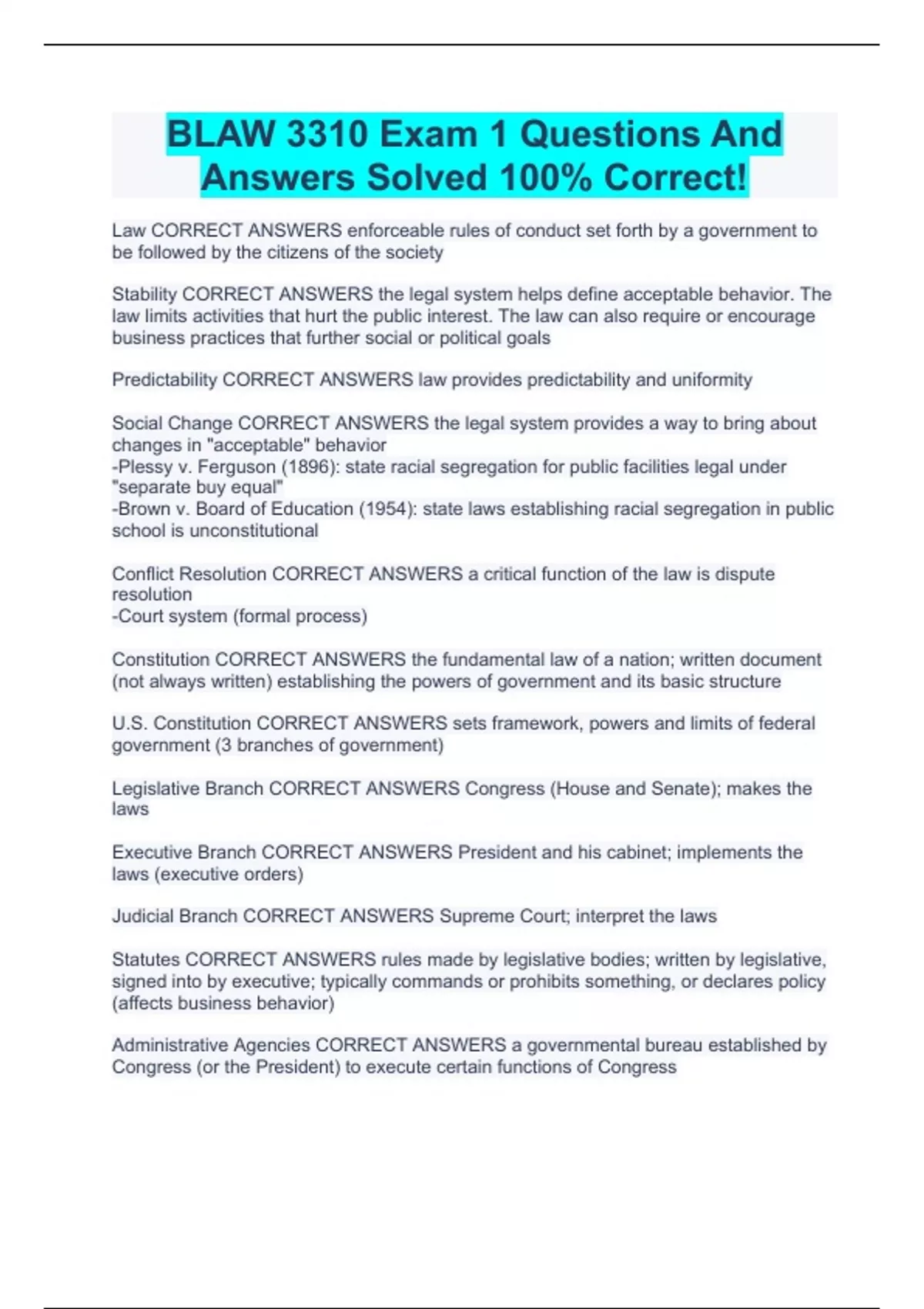 BLAW 3310 Exam 1 Questions And Answers Solved 100% Correct!

Law CORRECT ANSWERS enforceable rules of conduct set forth by a government to be followed by the citizens of the society

Stability CORRECT ANSWERS the legal system helps define acceptable behavior. The law limits activities that hurt the public interest. The law can also require or encourage business practices that further social or political goals

Predictability CORRECT ANSWERS law provides predictability and uniformity

Social Change CORRECT ANSWERS the legal system provides a way to bring about changes in "acceptable" behavior
-Plessy v. Ferguson (1896): state racial segregation for public facilities legal under "separate buy equal"
-Brown v. Board of Education (1954): state laws establishing racial segregation in public school is unconstitutional

Conflict Resolution CORRECT ANSWERS a critical function of the law is dispute resolution
-Court system (formal process)

Constitution CORRECT ANSWERS the fundamental law of a nation; written document (not always written) establishing the powers of government and its basic structure

U.S. Constitution CORRECT ANSWERS sets framework, powers and limits of federal government (3 branches of government)

Legislative Branch CORRECT ANSWERS Congress (House and Senate); makes the laws

Executive Branch CORRECT ANSWERS President and his cabinet; implements the laws (executive orders)

Judicial Branch CORRECT ANSWERS Supreme Court; interpret the laws

Statutes CORRECT ANSWERS rules made by legislative bodies; written by legislative, signed into by executive; typically commands or prohibits something, or declares policy (affects business behavior)

Administrative Agencies CORRECT ANSWERS a governmental bureau established by Congress (or the President) to execute certain functions of Congress